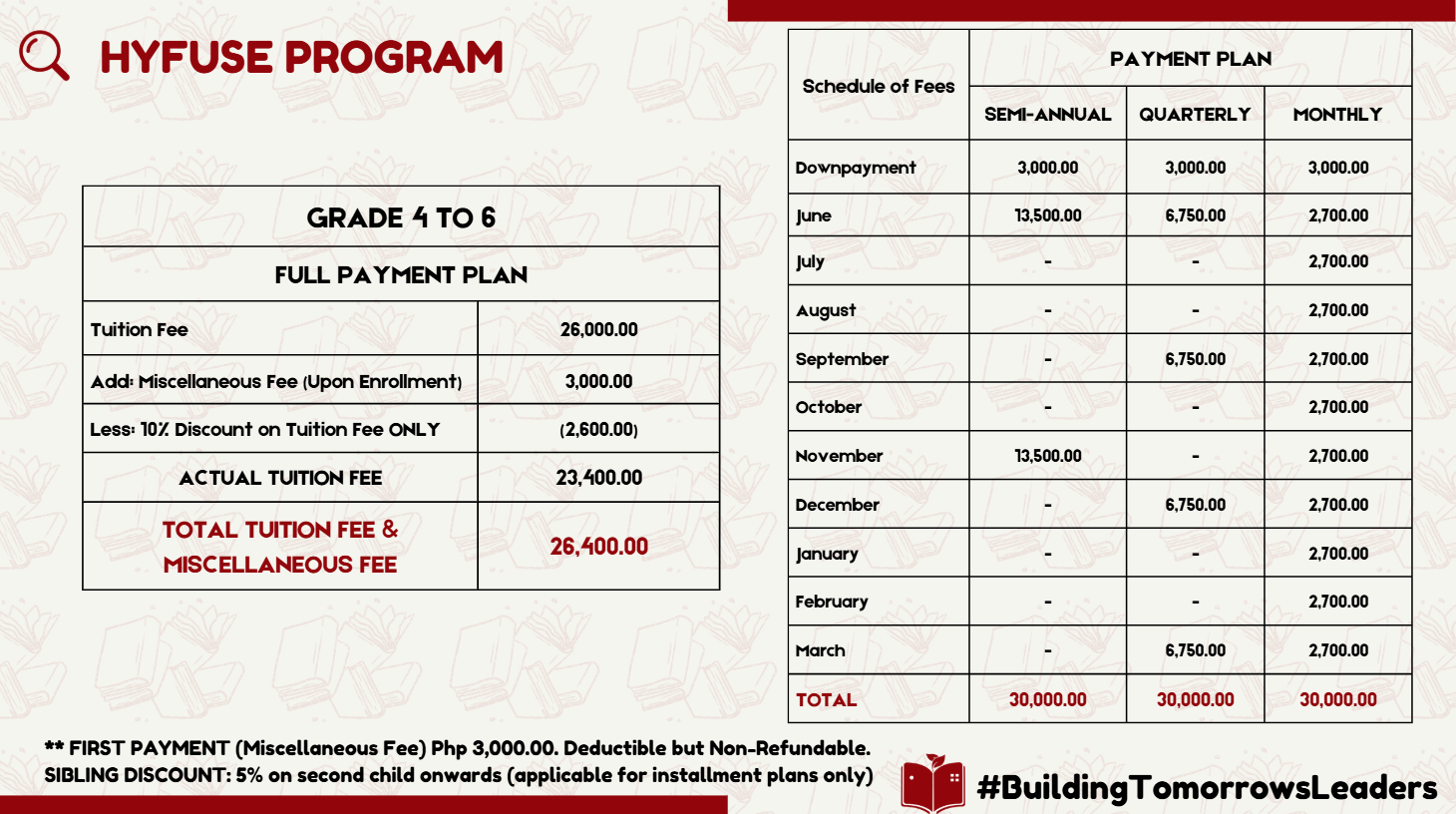 HYFUSE PROGRAM

| GRADE 4 TO 6 | |
|---|---|
| FULL PAYMENT PLAN | |
| Tuition Fee | 26,000.00 |
| Add: Miscellaneous Fee (Upon Enrollment) | 3,000.00 |
| Less: 10% Discount on Tuition Fee ONLY | (2,600.00) |
| ACTUAL TUITION FEE | 23,400.00 |
| TOTAL TUITION FEE & MISCELLANEOUS FEE | 26,400.00 |

| Schedule of Fees | PAYMENT PLAN | | |
|---|---|---|---|
| | SEMI-ANNUAL | QUARTERLY | MONTHLY |
| Downpayment | 3,000.00 | 3,000.00 | 3,000.00 |
| June | 13,500.00 | 6,750.00 | 2,700.00 |
| July | - | - | 2,700.00 |
| August | - | - | 2,700.00 |
| September | - | 6,750.00 | 2,700.00 |
| October | - | - | 2,700.00 |
| November | 13,500.00 | - | 2,700.00 |
| December | - | 6,750.00 | 2,700.00 |
| January | - | - | 2,700.00 |
| February | - | - | 2,700.00 |
| March | - | 6,750.00 | 2,700.00 |
| TOTAL | 30,000.00 | 30,000.00 | 30,000.00 |

** FIRST PAYMENT (Miscellaneous Fee) Php 3,000.00. Deductible but Non-Refundable.
SIBLING DISCOUNT: 5% on second child onwards (applicable for installment plans only)

#BuildingTomorrowsLeaders